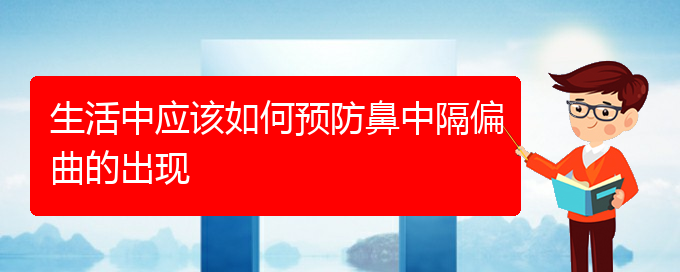 生活中应该如何预防鼻中隔偏曲的出现